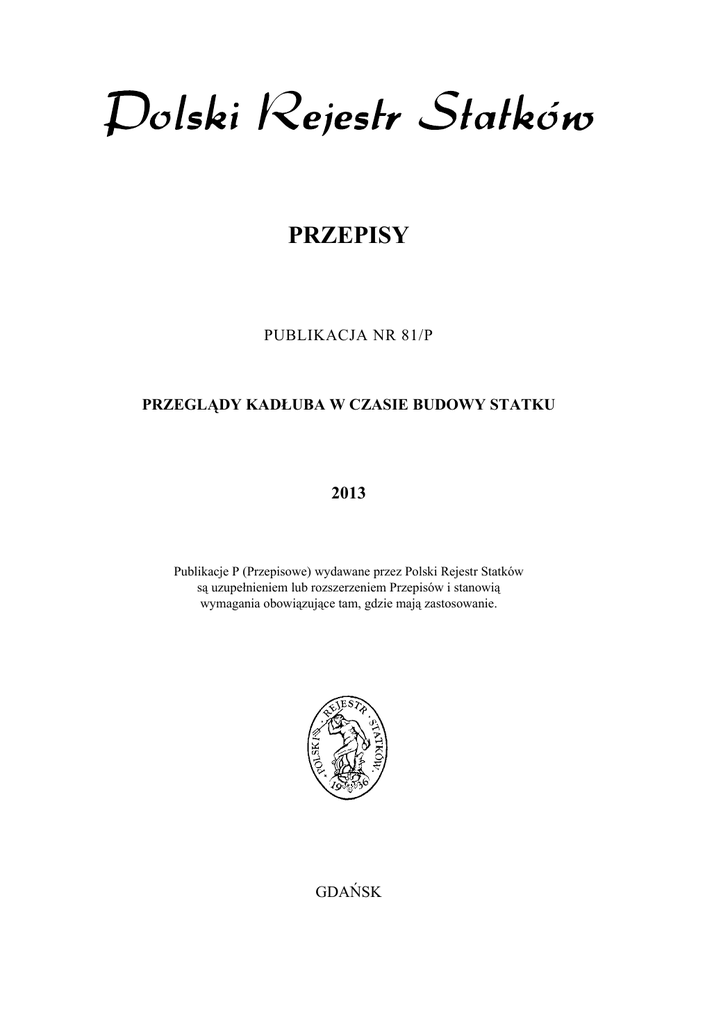 Polski Rejestr Statków

PRZEPISY

PUBLIKACJA NR 81/P

PRZEGLĄDY KADŁUBA W CZASIE BUDOWY STATKU

2013

Publikacje P (Przepisowe) wydawane przez Polski Rejestr Statków są uzupełnieniem lub rozszerzeniem Przepisów i stanowią wymagania obowiązujące tam, gdzie mają zastosowanie.

POLSKI REJESTR STATKÓW 1936

GDAŃSK